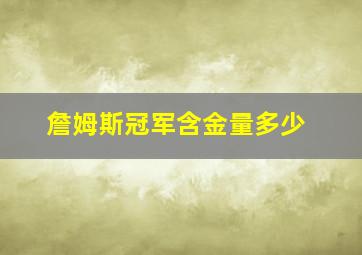 詹姆斯冠军含金量多少